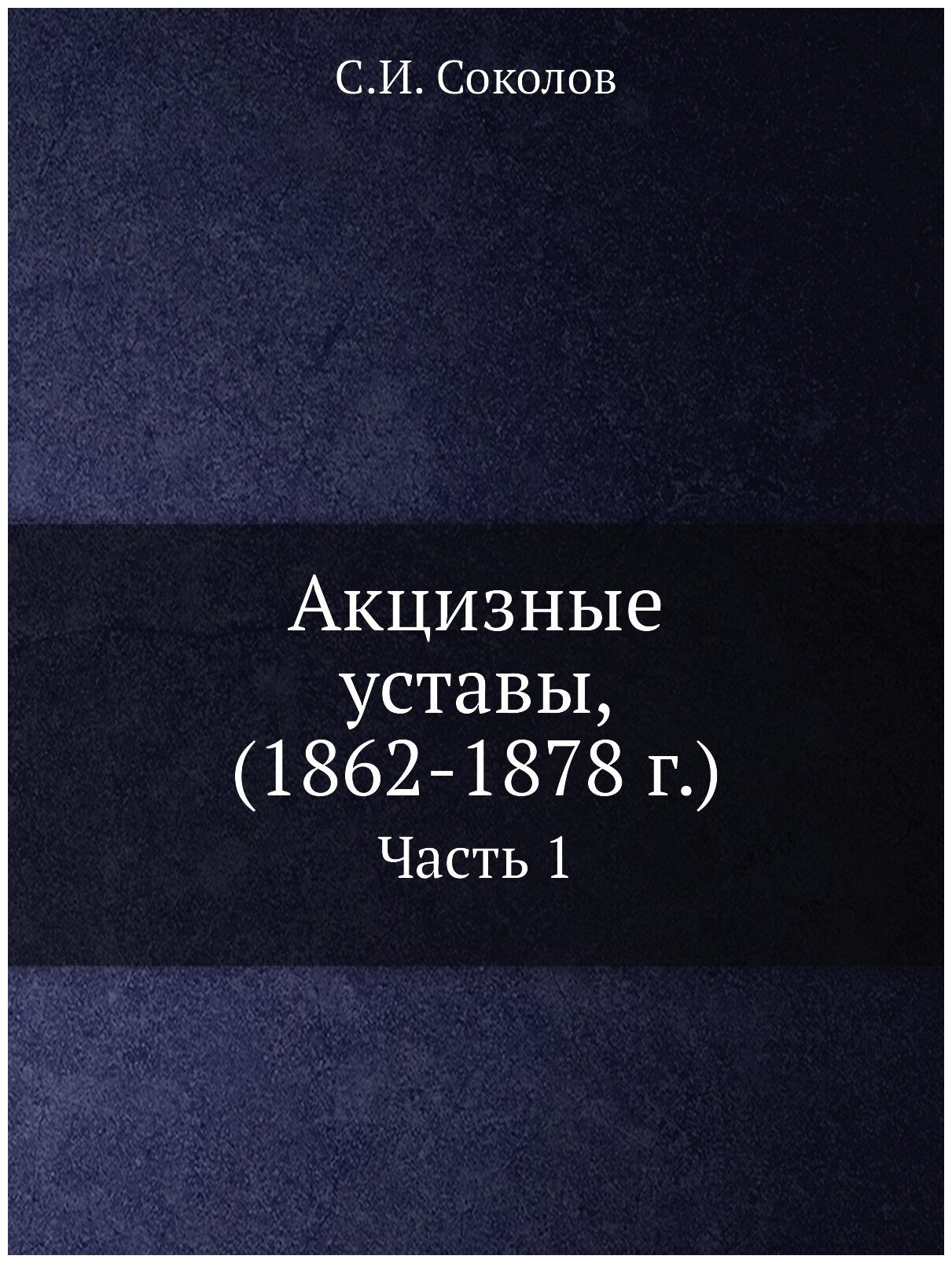 С.И. Соколов

Акцизные уставы, (1862-1878 г.)

Часть 1